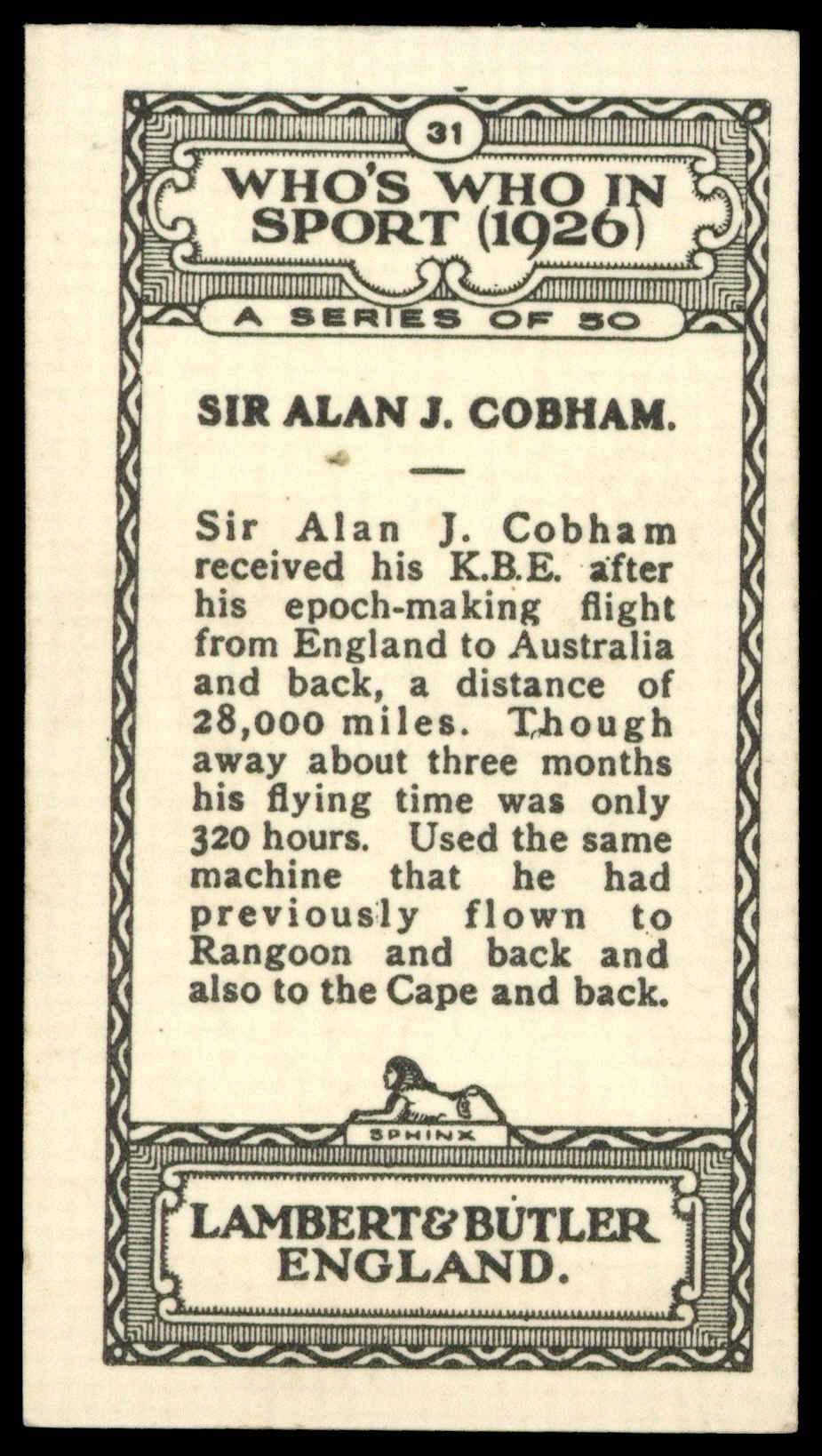 31

WHO'S WHO IN SPORT (1926)

A SERIES OF 50

SIR ALAN J. COBHAM.

Sir Alan J. Cobham received his K.B.E. after his epoch-making flight from England to Australia and back, a distance of 28,000 miles. Though away about three months his flying time was only 320 hours. Used the same machine that he had previously flown to Rangoon and back and also to the Cape and back.

SPHINX

LAMBERT & BUTLER ENGLAND.